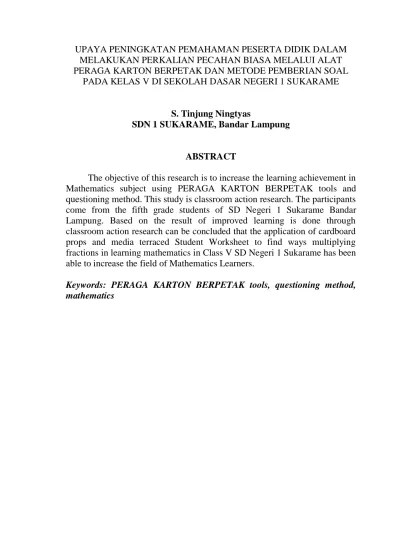 UPAYA PENINGKATAN PEMAHAMAN PESERTA DIDIK DALAM MELAKUKAN PERKALIAN PECAHAN BIASA MELALUI ALAT PERAGA KARTON BERPETAK DAN METODE PEMBERIAN SOAL PADA KELAS V DI SEKOLAH DASAR NEGERI 1 SUKARAME

S. Tinjung Ningtyas
SDN 1 SUKARAME, Bandar Lampung

ABSTRACT

The objective of this research is to increase the learning achievement in Mathematics subject using PERAGA KARTON BERPETAK tools and questioning method. This study is classroom action research. The participants come from the fifth grade students of SD Negeri 1 Sukarame Bandar Lampung. Based on the result of improved learning is done through classroom action research can be concluded that the application of cardboard props and media terraced Student Worksheet to find ways multiplying fractions in learning mathematics in Class V SD Negeri 1 Sukarame has been able to increase the field of Mathematics Learners.

Keywords: PERAGA KARTON BERPETAK tools, questioning method, mathematics